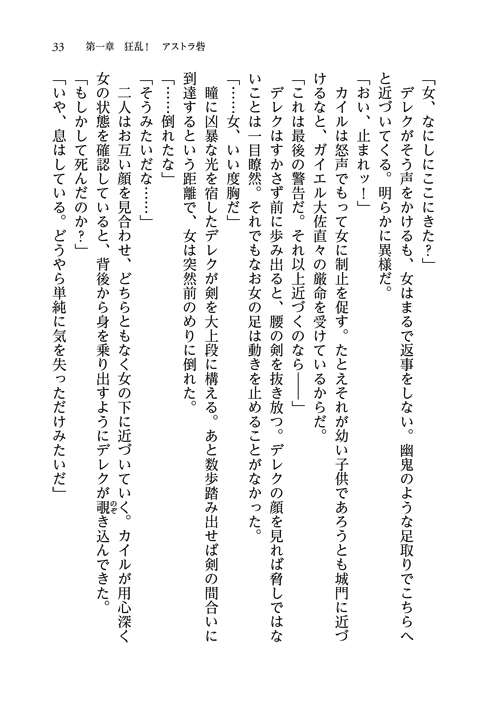 33　第一章　狂乱！　アストラ砦

「女、なにしにここにきた？」

デレクがそう声をかけるも、女はまるで返事をしない。幽鬼のような足取りでこちらへと近づいてくる。明らかに異様だ。

「おい、止まれッ！」

カイルは怒声でもって女に制止を促す。たとえそれが幼い子供であろうとも城門に近づけるなと、ガイエル大佐直々の厳命を受けているからだ。

「これは最後の警告だ。それ以上近づくのなら――」

デレクはすかさず前に歩み出ると、腰の剣を抜き放つ。デレクの顔を見れば脅しではないことは一目瞭然。それでもなお女の足は動きを止めることがなかった。

「……女、いい度胸だ」

瞳に凶暴な光を宿したデレクが剣を大上段に構える。あと数歩踏み出せば剣の間合いに到達するという距離で、女は突然前のめりに倒れた。

「……倒れたな」

「そうみたいだな……」

二人はお互い顔を見合わせ、どちらともなく女の下に近づいていく。カイルが用心深く女の状態を確認していると、背後から身を乗り出すようにデレクが覗き込んできた。

「もしかして死んだのか？」

「いや、息はしている。どうやら単純に気を失っただけみたいだ」